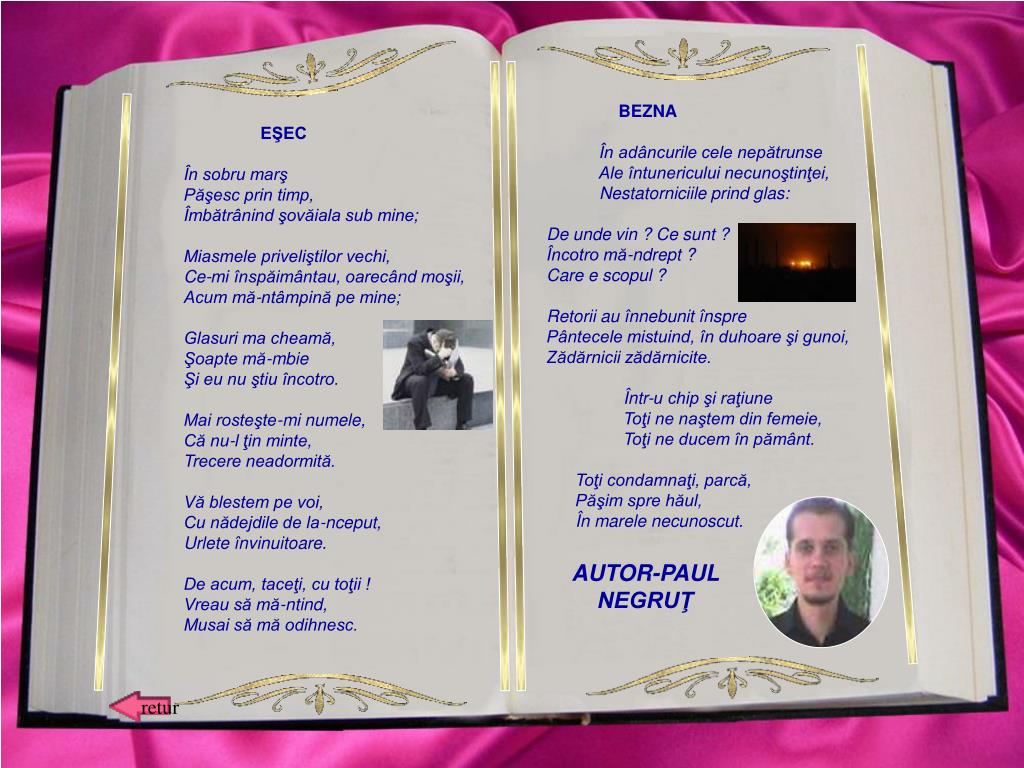 EŞEC

În sobru marş
Păşesc prin timp,
Îmbătrânind şovăiala sub mine;

Miasmele priveliştilor vechi,
Ce-mi înspăimântau, oarecând moşii,
Acum mă-ntâmpină pe mine;

Glasuri ma cheamă,
Şoapte mă-mbie
Şi eu nu ştiu încotro.

Mai rosteşte-mi numele,
Că nu-l ţin minte,
Trecere neadormită.

Vă blestem pe voi,
Cu nădejdile de la-nceput,
Urlete învinuitoare.

De acum, taceţi, cu toţii !
Vreau să mă-ntind,
Musai să mă odihnesc.

retur

BEZNA

În adâncurile cele nepătrunse
Ale întunericului necunoştinţei,
Nestatorniciile prind glas:

De unde vin ? Ce sunt ?
Încotro mă-ndrept ?
Care e scopul ?

Retorii au înnebunit înspre
Pântecele mistuind, în duhoare şi gunoi,
Zădărnicii zădărnicite.

Într-u chip şi raţiune
Toţi ne naştem din femeie,
Toţi ne ducem în pământ.

Toţi condamnaţi, parcă,
Păşim spre hăul,
În marele necunoscut.

AUTOR-PAUL NEGRUŢ